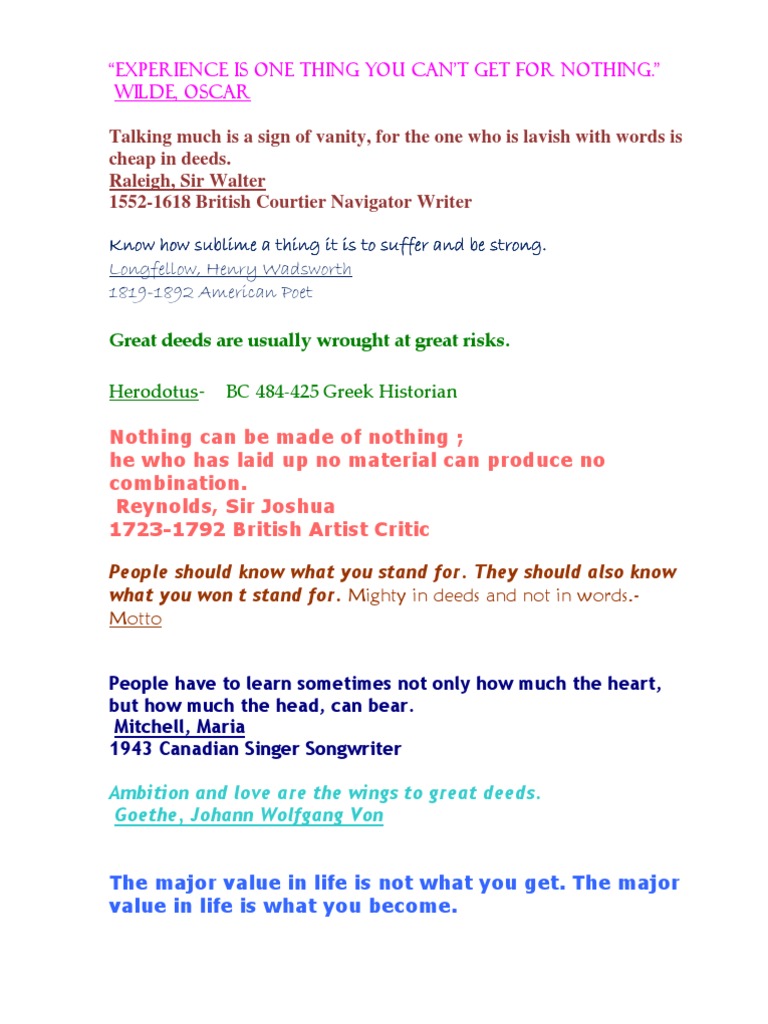 "EXPERIENCE IS ONE THING YOU CAN'T GET FOR NOTHING."
WILDE, OSCAR

Talking much is a sign of vanity, for the one who is lavish with words is cheap in deeds.
Raleigh, Sir Walter
1552-1618 British Courtier Navigator Writer

Know how sublime a thing it is to suffer and be strong.
Longfellow, Henry Wadsworth
1819-1892 American Poet

Great deeds are usually wrought at great risks.

Herodotus- BC 484-425 Greek Historian

Nothing can be made of nothing ;
he who has laid up no material can produce no combination.
Reynolds, Sir Joshua
1723-1792 British Artist Critic

People should know what you stand for. They should also know what you won t stand for. Mighty in deeds and not in words.-
Motto

People have to learn sometimes not only how much the heart, but how much the head, can bear.
Mitchell, Maria
1943 Canadian Singer Songwriter

Ambition and love are the wings to great deeds.
Goethe, Johann Wolfgang Von

The major value in life is not what you get. The major value in life is what you become.